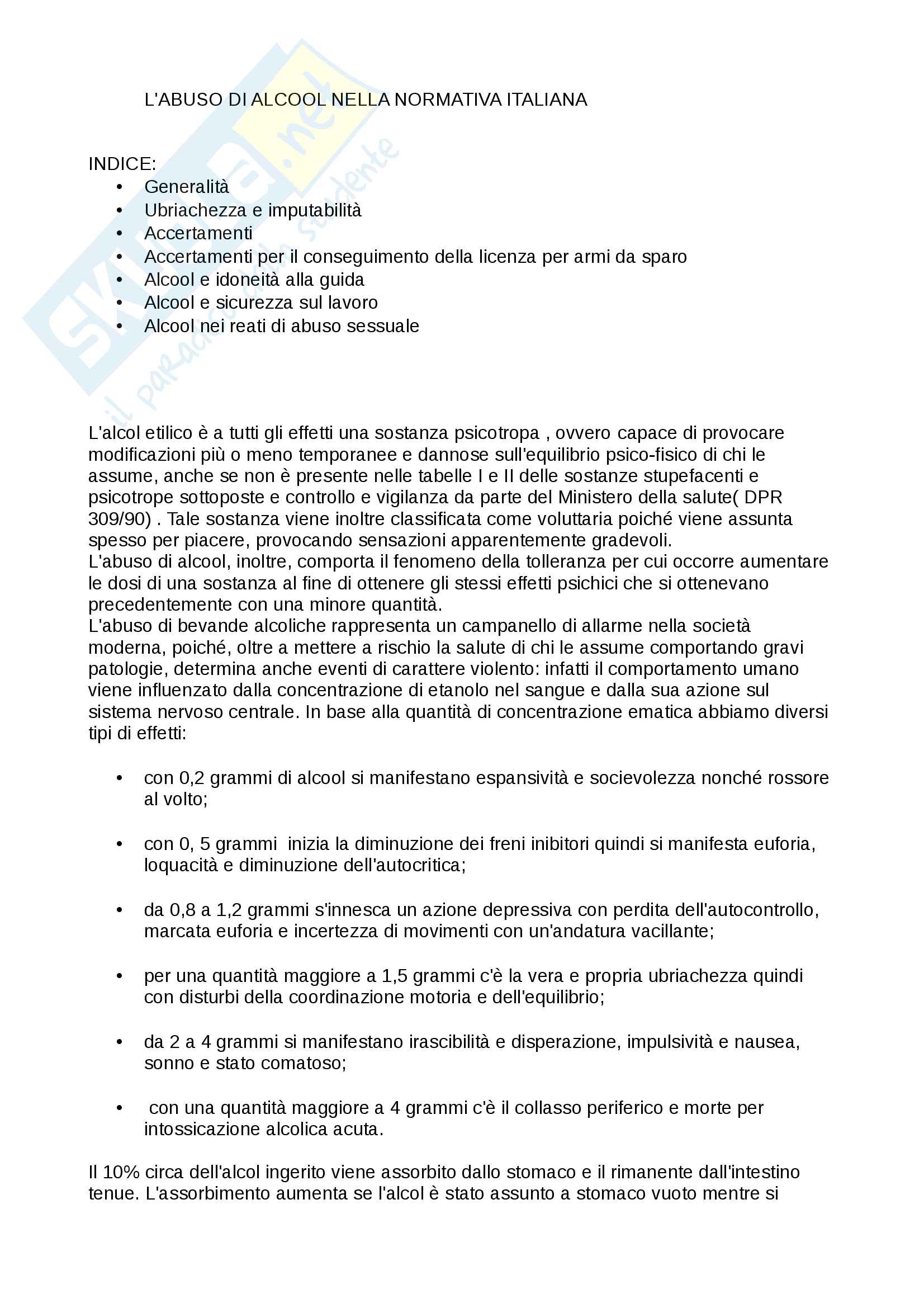 Skuola.net
il paradiso dello studente

L'ABUSO DI ALCOOL NELLA NORMATIVA ITALIANA

INDICE:
• Generalità
• Ubriachezza e imputabilità
• Accertamenti
• Accertamenti per il conseguimento della licenza per armi da sparo
• Alcool e idoneità alla guida
• Alcool e sicurezza sul lavoro
• Alcool nei reati di abuso sessuale

L'alcol etilico è a tutti gli effetti una sostanza psicotropa , ovvero capace di provocare modificazioni più o meno temporanee e dannose sull'equilibrio psico-fisico di chi le assume, anche se non è presente nelle tabelle I e II delle sostanze stupefacenti e psicotrope sottoposte e controllo e vigilanza da parte del Ministero della salute( DPR 309/90) . Tale sostanza viene inoltre classificata come voluttaria poiché viene assunta spesso per piacere, provocando sensazioni apparentemente gradevoli.
L'abuso di alcool, inoltre, comporta il fenomeno della tolleranza per cui occorre aumentare le dosi di una sostanza al fine di ottenere gli stessi effetti psichici che si ottenevano precedentemente con una minore quantità.
L'abuso di bevande alcoliche rappresenta un campanello di allarme nella società moderna, poiché, oltre a mettere a rischio la salute di chi le assume comportando gravi patologie, determina anche eventi di carattere violento: infatti il comportamento umano viene influenzato dalla concentrazione di etanolo nel sangue e dalla sua azione sul sistema nervoso centrale. In base alla quantità di concentrazione ematica abbiamo diversi tipi di effetti:

• con 0,2 grammi di alcool si manifestano espansività e socievolezza nonché rossore al volto;

• con 0, 5 grammi inizia la diminuzione dei freni inibitori quindi si manifesta euforia, loquacità e diminuzione dell'autocritica;

• da 0,8 a 1,2 grammi s'innesca un azione depressiva con perdita dell'autocontrollo, marcata euforia e incertezza di movimenti con un'andatura vacillante;

• per una quantità maggiore a 1,5 grammi c'è la vera e propria ubriachezza quindi con disturbi della coordinazione motoria e dell'equilibrio;

• da 2 a 4 grammi si manifestano irascibilità e disperazione, impulsività e nausea, sonno e stato comatoso;

• con una quantità maggiore a 4 grammi c'è il collasso periferico e morte per intossicazione alcolica acuta.

Il 10% circa dell'alcol ingerito viene assorbito dallo stomaco e il rimanente dall'intestino tenue. L'assorbimento aumenta se l'alcol è stato assunto a stomaco vuoto mentre si